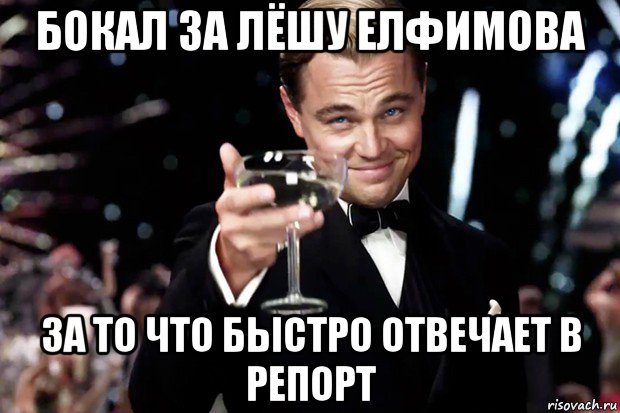 БОКАЛ ЗА ЛЁШУ ЕЛФИМОВА

ЗА ТО ЧТО БЫСТРО ОТВЕЧАЕТ В РЕПОРТ

risovach.ru